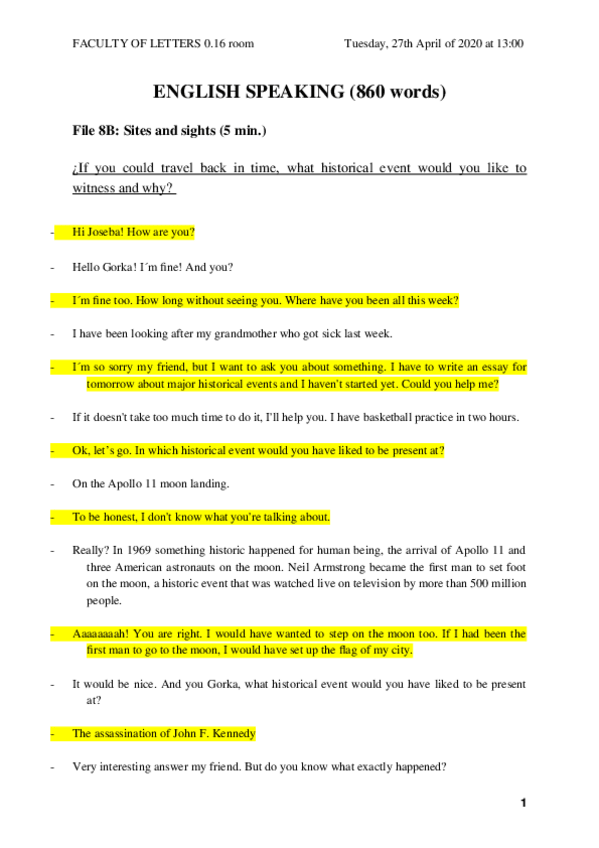 FACULTY OF LETTERS 0.16 room Tuesday, 27th April of 2020 at 13:00

ENGLISH SPEAKING (860 words)

File 8B: Sites and sights (5 min.)

¿If you could travel back in time, what historical event would you like to witness and why?

- Hi Joseba! How are you?

- Hello Gorka! I´m fine! And you?

- I´m fine too. How long without seeing you. Where have you been all this week?

- I have been looking after my grandmother who got sick last week.

- I´m so sorry my friend, but I want to ask you about something. I have to write an essay for tomorrow about major historical events and I haven't started yet. Could you help me?

- If it doesn't take too much time to do it, I'll help you. I have basketball practice in two hours.

- Ok, let's go. In which historical event would you have liked to be present at?

- On the Apollo 11 moon landing.

- To be honest, I don't know what you're talking about.

- Really? In 1969 something historic happened for human being, the arrival of Apollo 11 and three American astronauts on the moon. Neil Armstrong became the first man to set foot on the moon, a historic event that was watched live on television by more than 500 million people.

- Aaaaaaah! You are right. I would have wanted to step on the moon too. If I had been the first man to go to the moon, I would have set up the flag of my city.

- It would be nice. And you Gorka, what historical event would you have liked to be present at?

- The assassination of John F. Kennedy

- Very interesting answer my friend. But do you know what exactly happened?

1